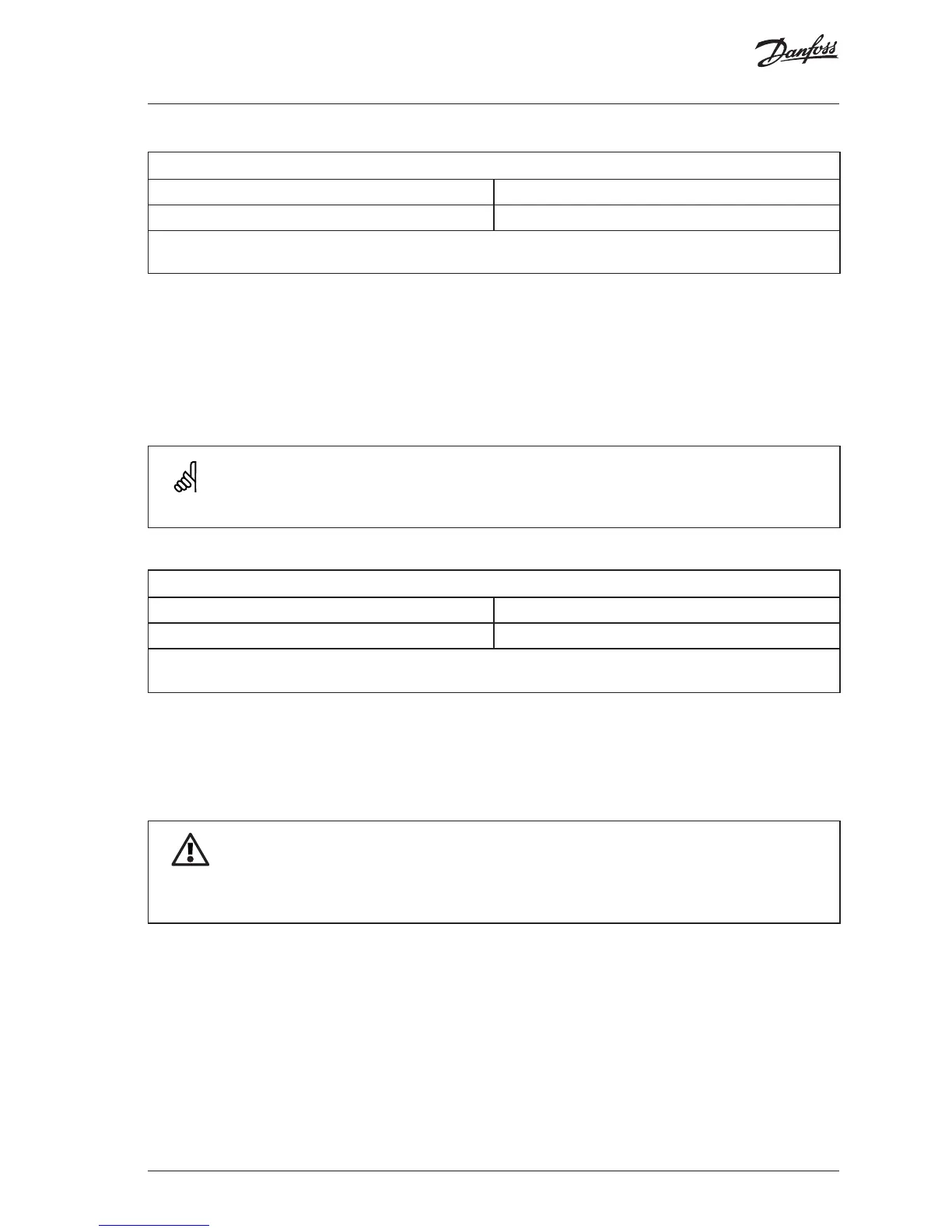 Danfoss